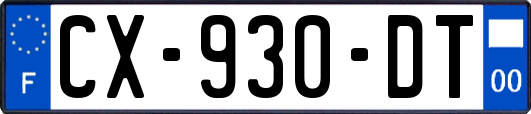 F
CX-930-DT
00